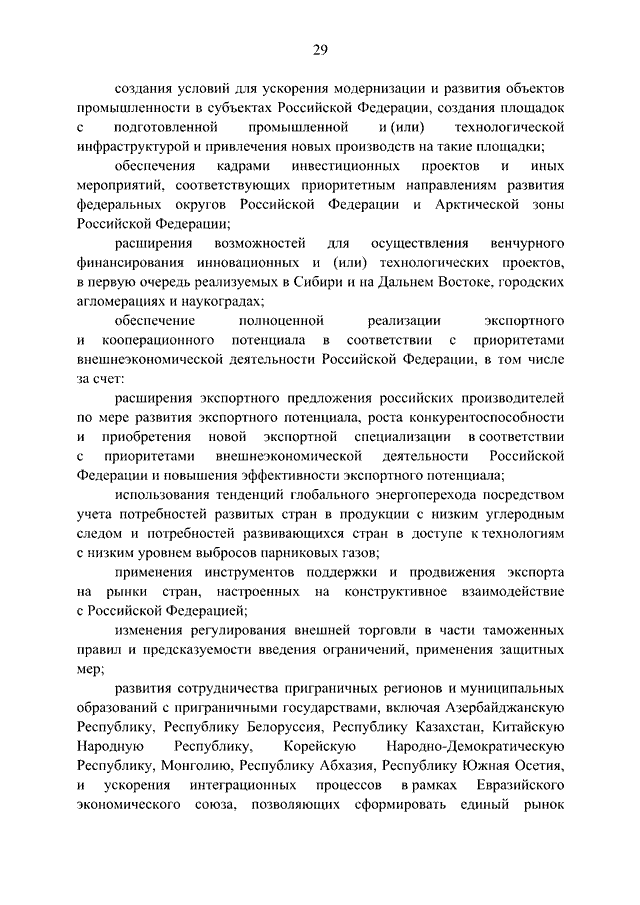 29

создания условий для ускорения модернизации и развития объектов промышленности в субъектах Российской Федерации, создания площадок с подготовленной промышленной и (или) технологической инфраструктурой и привлечения новых производств на такие площадки;

обеспечения кадрами инвестиционных проектов и иных мероприятий, соответствующих приоритетным направлениям развития федеральных округов Российской Федерации и Арктической зоны Российской Федерации;

расширения возможностей для осуществления венчурного финансирования инновационных и (или) технологических проектов, в первую очередь реализуемых в Сибири и на Дальнем Востоке, городских агломерациях и наукоградах;

обеспечение полноценной реализации экспортного и кооперационного потенциала в соответствии с приоритетами внешнеэкономической деятельности Российской Федерации, в том числе за счет:

расширения экспортного предложения российских производителей по мере развития экспортного потенциала, роста конкурентоспособности и приобретения новой экспортной специализации в соответствии с приоритетами внешнеэкономической деятельности Российской Федерации и повышения эффективности экспортного потенциала;

использования тенденций глобального энергоперехода посредством учета потребностей развитых стран в продукции с низким углеродным следом и потребностей развивающихся стран в доступе к технологиям с низким уровнем выбросов парниковых газов;

применения инструментов поддержки и продвижения экспорта на рынки стран, настроенных на конструктивное взаимодействие с Российской Федерацией;

изменения регулирования внешней торговли в части таможенных правил и предсказуемости введения ограничений, применения защитных мер;

развития сотрудничества приграничных регионов и муниципальных образований с приграничными государствами, включая Азербайджанскую Республику, Республику Белоруссия, Республику Казахстан, Китайскую Народную Республику, Корейскую Народно-Демократическую Республику, Монголию, Республику Абхазия, Республику Южная Осетия, и ускорения интеграционных процессов в рамках Евразийского экономического союза, позволяющих сформировать единый рынок